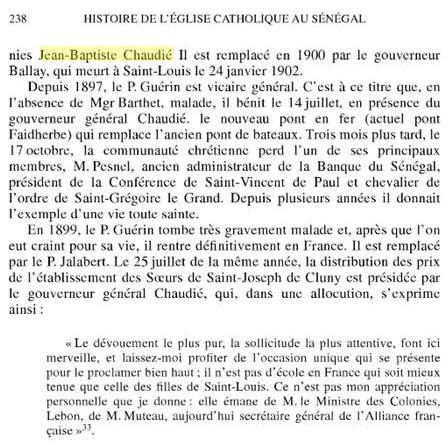 238 HISTOIRE DE L'ÉGLISE CATHOLIQUE AU SÉNÉGAL

nies Jean-Baptiste Chaudié Il est remplacé en 1900 par le gouverneur Ballay, qui meurt à Saint-Louis le 24 janvier 1902.

Depuis 1897, le P. Guérin est vicaire général. C'est à ce titre que, en l'absence de Mgr Barthet, malade, il bénit le 14 juillet, en présence du gouverneur général Chaudié. le nouveau pont en fer (actuel pont Faidherbe) qui remplace l'ancien pont de bateaux. Trois mois plus tard, le 17 octobre, la communauté chrétienne perd l'un de ses principaux membres, M. Pesnel, ancien administrateur de la Banque du Sénégal, président de la Conférence de Saint-Vincent de Paul et chevalier de l'ordre de Saint-Grégoire le Grand. Depuis plusieurs années il donnait l'exemple d'une vie toute sainte.

En 1899, le P. Guérin tombe très gravement malade et, après que l'on eut craint pour sa vie, il rentre définitivement en France. Il est remplacé par le P. Jalabert. Le 25 juillet de la même année, la distribution des prix de l'établissement des Sœurs de Saint-Joseph de Cluny est présidée par le gouverneur général Chaudié, qui, dans une allocution, s'exprime ainsi :

« Le dévouement le plus pur, la sollicitude la plus attentive, font ici merveille, et laissez-moi profiter de l'occasion unique qui se présente pour le proclamer bien haut ; il n'est pas d'école en France qui soit mieux tenue que celle des filles de Saint-Louis. Ce n'est pas mon appréciation personnelle que je donne : elle émane de M. le Ministre des Colonies, Lebon, de M. Muteau, aujourd'hui secrétaire général de l'Alliance française »$^{33}$.